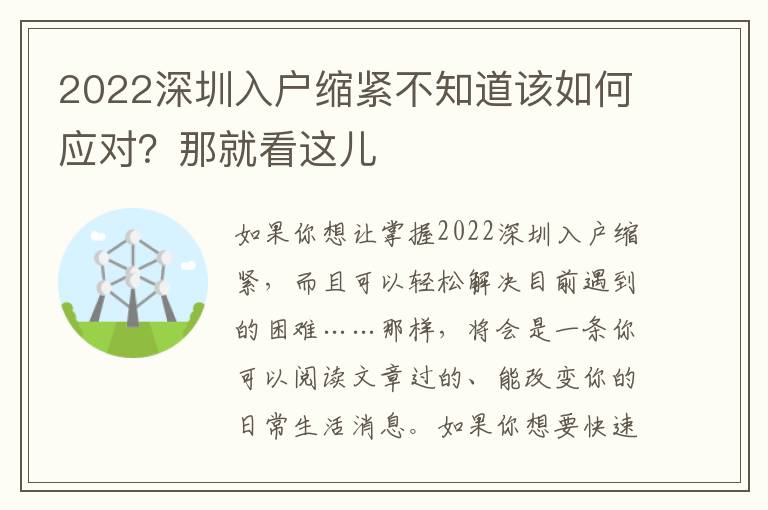 2022深圳入户缩紧不知道该如何应对？那就看这儿

如果你想让掌握2022深圳入户缩紧，而且可以轻松解决目前遇到的困难……那样，将会是一条你可以阅读文章过的、能改变你的日常生活消息。如果你想要快速